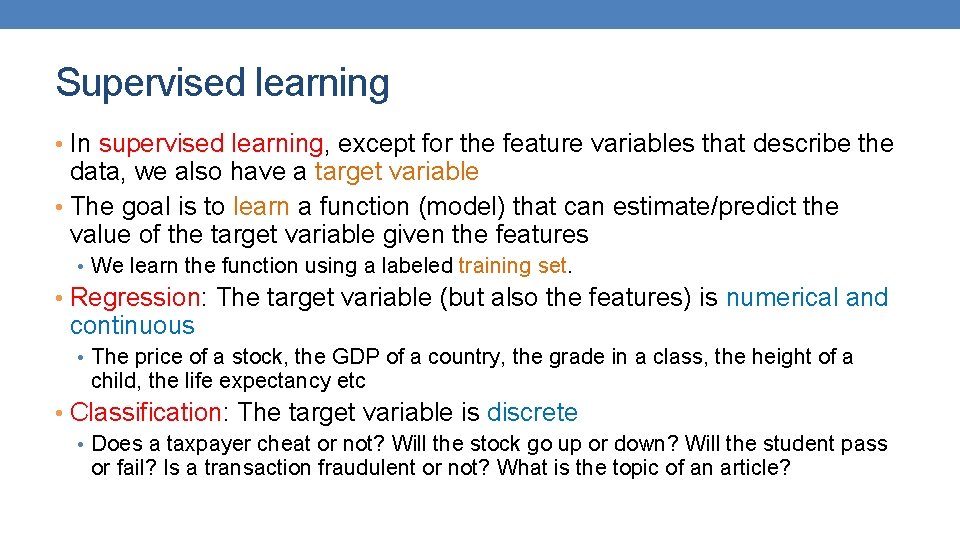 Supervised learning

• In supervised learning, except for the feature variables that describe the data, we also have a target variable

• The goal is to learn a function (model) that can estimate/predict the value of the target variable given the features

• We learn the function using a labeled training set.

• Regression: The target variable (but also the features) is numerical and continuous

• The price of a stock, the GDP of a country, the grade in a class, the height of a child, the life expectancy etc

• Classification: The target variable is discrete

• Does a taxpayer cheat or not? Will the stock go up or down? Will the student pass or fail? Is a transaction fraudulent or not? What is the topic of an article?